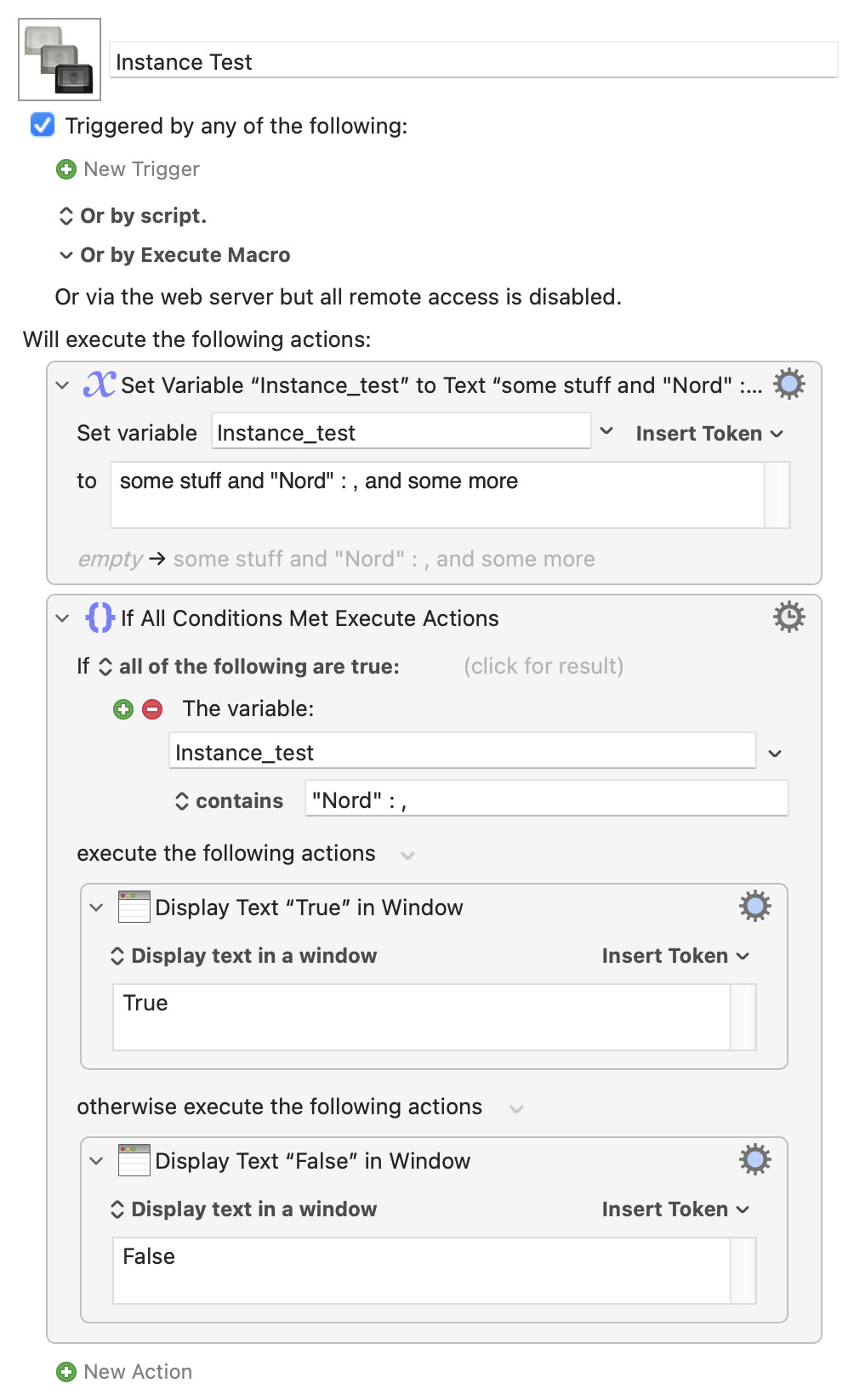 Instance Test

Triggered by any of the following:

New Trigger

Or by script.

Or by Execute Macro

Or via the web server but all remote access is disabled.

Will execute the following actions:

Set Variable “Instance_test” to Text “some stuff and "Nord" :...

Set variable Instance_test Insert Token

to some stuff and "Nord" : , and some more

empty → some stuff and "Nord" : , and some more

If All Conditions Met Execute Actions

If all of the following are true: (click for result)

The variable:

Instance_test

contains "Nord" : ,

execute the following actions

Display Text “True” in Window

Display text in a window Insert Token

True

otherwise execute the following actions

Display Text “False” in Window

Display text in a window Insert Token

False

New Action